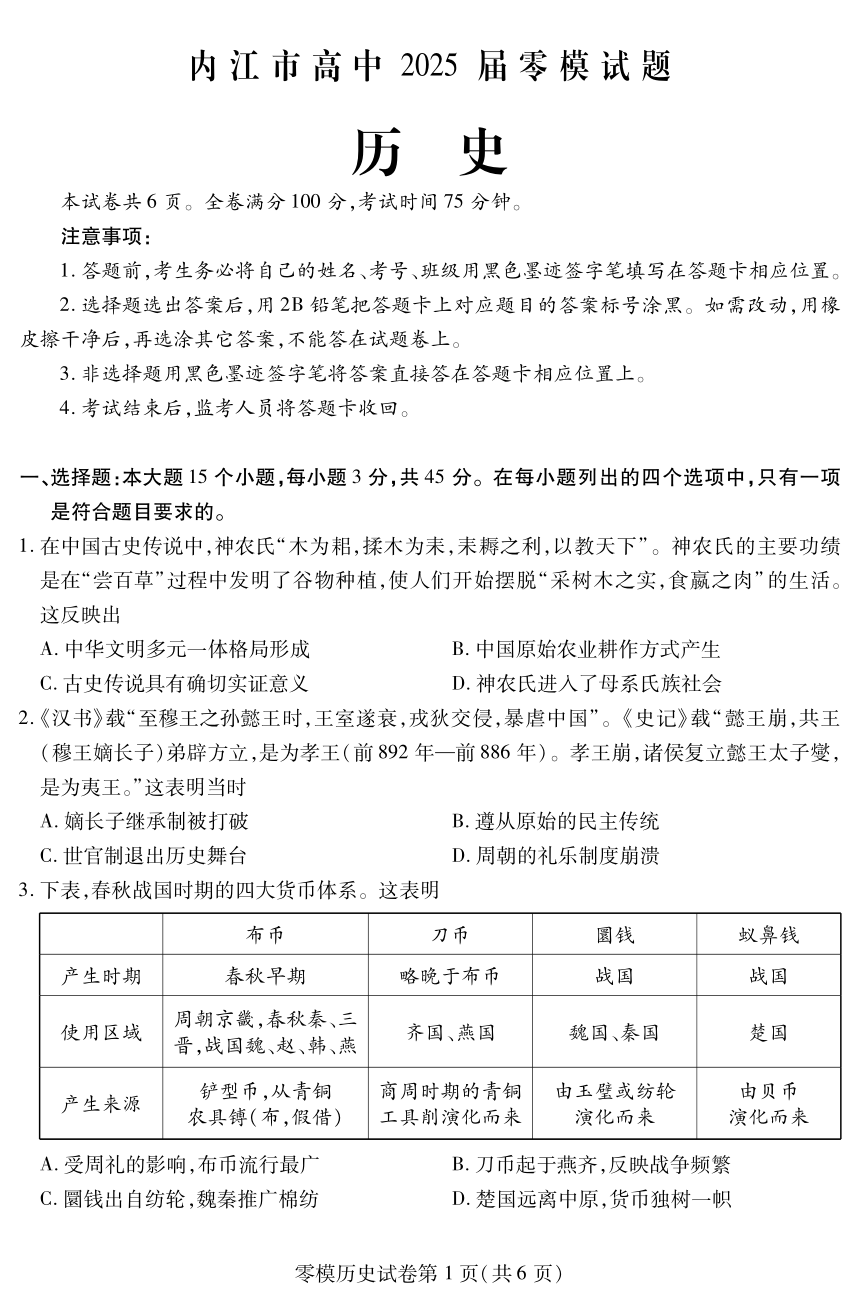 内江市高中 2025 届零模试题

历　史

本试卷共 6 页。全卷满分 100 分，考试时间 75 分钟。

注意事项：

1. 答题前，考生务必将自己的姓名、考号、班级用黑色墨迹签字笔填写在答题卡相应位置。

2. 选择题选出答案后，用 2B 铅笔把答题卡上对应题目的答案标号涂黑。如需改动，用橡皮擦干净后，再选涂其它答案，不能答在试题卷上。

3. 非选择题用黑色墨迹签字笔将答案直接答在答题卡相应位置上。

4. 考试结束后，监考人员将答题卡收回。

一、选择题：本大题 15 个小题，每小题 3 分，共 45 分。在每小题列出的四个选项中，只有一项是符合题目要求的。

1. 在中国古史传说中，神农氏“木为耜，揉木为耒，耒耨之利，以教天下”。神农氏的主要功绩是在“尝百草”过程中发明了谷物种植，使人们开始摆脱“采树木之实，食蠃之肉”的生活。这反映出

A. 中华文明多元一体格局形成
B. 中国原始农业耕作方式产生
C. 古史传说具有确切实证意义
D. 神农氏进入了母系氏族社会

2.《汉书》载“至穆王之孙懿王时，王室遂衰，戎狄交侵，暴虐中国”。《史记》载“懿王崩，共王（穆王嫡长子）弟辟方立，是为孝王（前 892 年—前 886 年）。孝王崩，诸侯复立懿王太子燮，是为夷王。”这表明当时

A. 嫡长子继承制被打破
B. 遵从原始的民主传统
C. 世官制退出历史舞台
D. 周朝的礼乐制度崩溃

3. 下表，春秋战国时期的四大货币体系。这表明

| | 布币 | 刀币 | 圜钱 | 蚁鼻钱 |
|---|---|---|---|---|
| 产生时期 | 春秋早期 | 略晚于布币 | 战国 | 战国 |
| 使用区域 | 周朝京畿，春秋秦、三晋，战国魏、赵、韩、燕 | 齐国、燕国 | 魏国、秦国 | 楚国 |
| 产生来源 | 铲型币，从青铜农具镈（布，假借） | 商周时期的青铜工具削演化而来 | 由玉璧或纺轮演化而来 | 由贝币演化而来 |

A. 受周礼的影响，布币流行最广
B. 刀币起于燕齐，反映战争频繁
C. 圜钱出自纺轮，魏秦推广棉纺
D. 楚国远离中原，货币独树一帜

零模历史试卷第 1 页（共 6 页）